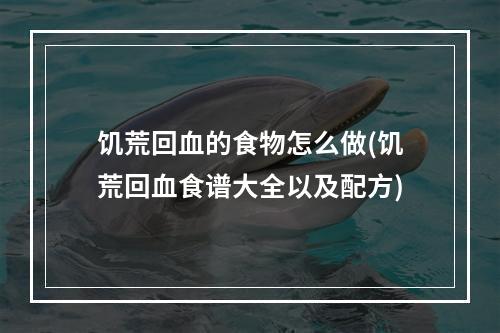 饥荒回血的食物怎么做(饥荒回血食谱大全以及配方)